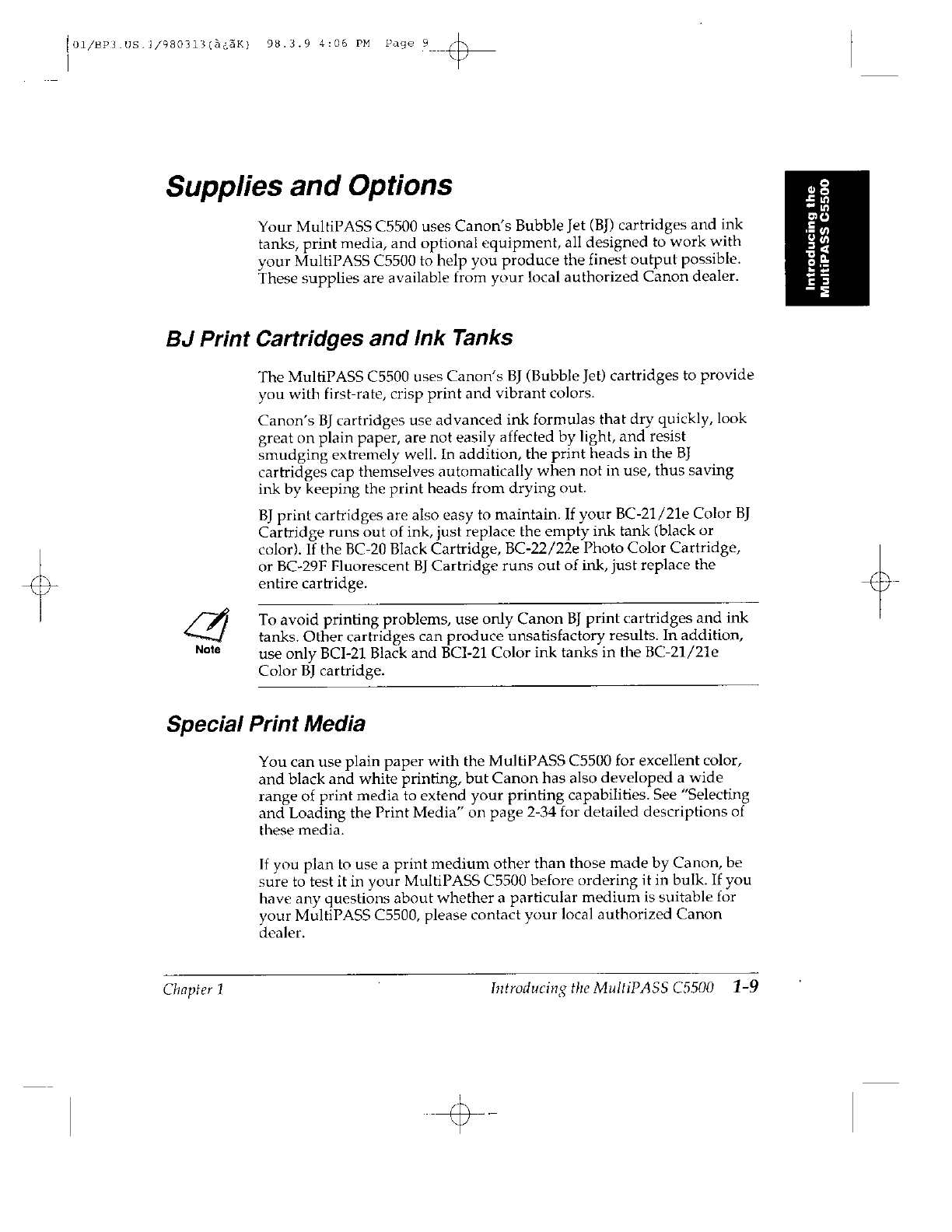 01/BP3.US.3/980313(à¿ãK)  98.3.9 4:06 PM  Page 9

Introducing the MultiPASS C5500

Supplies and Options

Your MultiPASS C5500 uses Canon's Bubble Jet (BJ) cartridges and ink tanks, print media, and optional equipment, all designed to work with your MultiPASS C5500 to help you produce the finest output possible. These supplies are available from your local authorized Canon dealer.

BJ Print Cartridges and Ink Tanks

The MultiPASS C5500 uses Canon's BJ (Bubble Jet) cartridges to provide you with first-rate, crisp print and vibrant colors.

Canon's BJ cartridges use advanced ink formulas that dry quickly, look great on plain paper, are not easily affected by light, and resist smudging extremely well. In addition, the print heads in the BJ cartridges cap themselves automatically when not in use, thus saving ink by keeping the print heads from drying out.

BJ print cartridges are also easy to maintain. If your BC-21/21e Color BJ Cartridge runs out of ink, just replace the empty ink tank (black or color). If the BC-20 Black Cartridge, BC-22/22e Photo Color Cartridge, or BC-29F Fluorescent BJ Cartridge runs out of ink, just replace the entire cartridge.

Note

To avoid printing problems, use only Canon BJ print cartridges and ink tanks. Other cartridges can produce unsatisfactory results. In addition, use only BCI-21 Black and BCI-21 Color ink tanks in the BC-21/21e Color BJ cartridge.

Special Print Media

You can use plain paper with the MultiPASS C5500 for excellent color, and black and white printing, but Canon has also developed a wide range of print media to extend your printing capabilities. See "Selecting and Loading the Print Media" on page 2-34 for detailed descriptions of these media.

If you plan to use a print medium other than those made by Canon, be sure to test it in your MultiPASS C5500 before ordering it in bulk. If you have any questions about whether a particular medium is suitable for your MultiPASS C5500, please contact your local authorized Canon dealer.

Chapter 1    Introducing the MultiPASS C5500    1-9